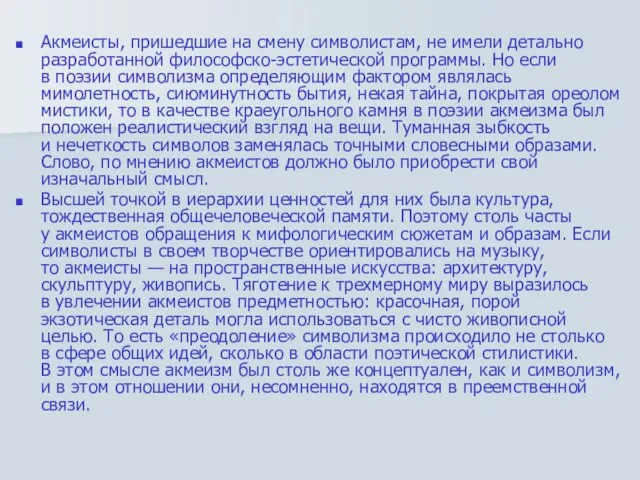 Акмеисты, пришедшие на смену символистам, не имели детально разработанной философско-эстетической программы. Но если в поэзии символизма определяющим фактором являлась мимолетность, сиюминутность бытия, некая тайна, покрытая ореолом мистики, то в качестве краеугольного камня в поэзии акмеизма был положен реалистический взгляд на вещи. Туманная зыбкость и нечеткость символов заменялась точными словесными образами. Слово, по мнению акмеистов должно было приобрести свой изначальный смысл.

Высшей точкой в иерархии ценностей для них была культура, тождественная общечеловеческой памяти. Поэтому столь часты у акмеистов обращения к мифологическим сюжетам и образам. Если символисты в своем творчестве ориентировались на музыку, то акмеисты — на пространственные искусства: архитектуру, скульптуру, живопись. Тяготение к трехмерному миру выразилось в увлечении акмеистов предметностью: красочная, порой экзотическая деталь могла использоваться с чисто живописной целью. То есть «преодоление» символизма происходило не столько в сфере общих идей, сколько в области поэтической стилистики. В этом смысле акмеизм был столь же концептуален, как и символизм, и в этом отношении они, несомненно, находятся в преемственной связи.